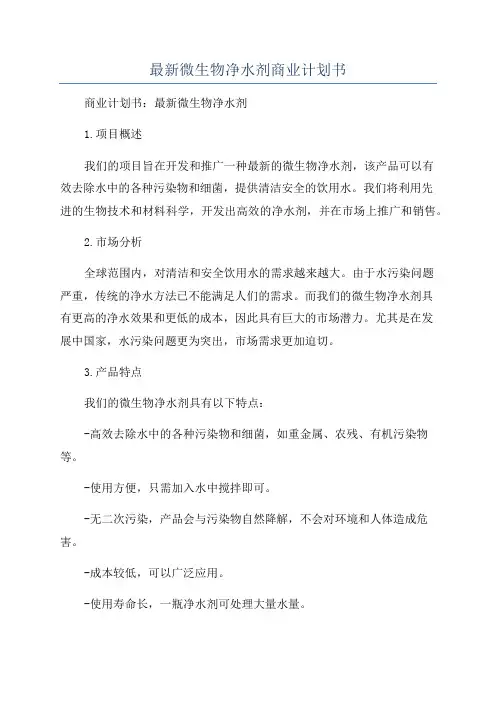 最新微生物净水剂商业计划书

商业计划书：最新微生物净水剂

1.项目概述

我们的项目旨在开发和推广一种最新的微生物净水剂，该产品可以有效去除水中的各种污染物和细菌，提供清洁安全的饮用水。我们将利用先进的生物技术和材料科学，开发出高效的净水剂，并在市场上推广和销售。

2.市场分析

全球范围内，对清洁和安全饮用水的需求越来越大。由于水污染问题严重，传统的净水方法已不能满足人们的需求。而我们的微生物净水剂具有更高的净水效果和更低的成本，因此具有巨大的市场潜力。尤其是在发展中国家，水污染问题更为突出，市场需求更加迫切。

3.产品特点

我们的微生物净水剂具有以下特点：

-高效去除水中的各种污染物和细菌，如重金属、农残、有机污染物等。

-使用方便，只需加入水中搅拌即可。

-无二次污染，产品会与污染物自然降解，不会对环境和人体造成危害。

-成本较低，可以广泛应用。

-使用寿命长，一瓶净水剂可处理大量水量。